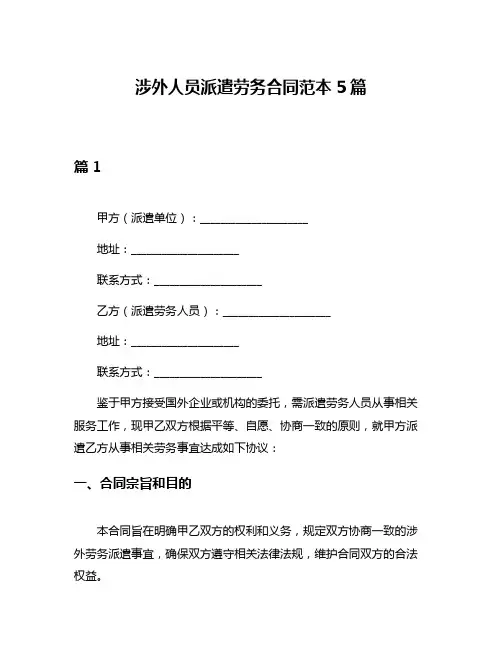 涉外人员派遣劳务合同范本 5 篇

篇 1

甲方（派遣单位）：____________________

地址：____________________

联系方式：____________________

乙方（派遣劳务人员）：____________________

地址：____________________

联系方式：____________________

鉴于甲方接受国外企业或机构的委托，需派遣劳务人员从事相关服务工作，现甲乙双方根据平等、自愿、协商一致的原则，就甲方派遣乙方从事相关劳务事宜达成如下协议：

一、合同宗旨和目的

本合同旨在明确甲乙双方的权利和义务，规定双方协商一致的涉外劳务派遣事宜，确保双方遵守相关法律法规，维护合同双方的合法权益。